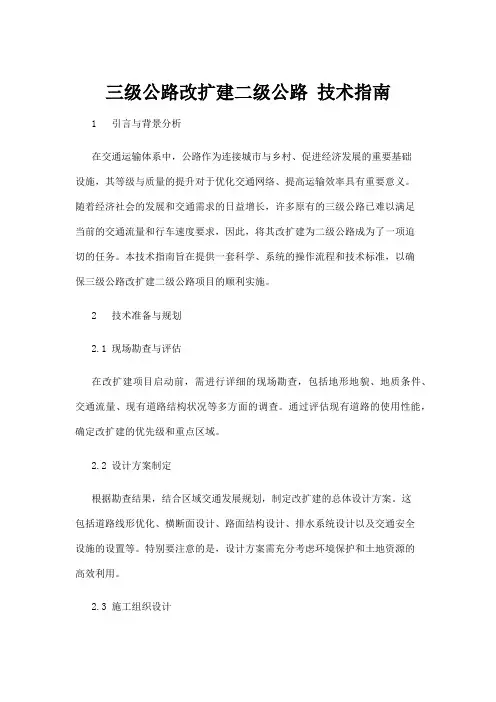 三级公路改扩建二级公路 技术指南

1 引言与背景分析

在交通运输体系中，公路作为连接城市与乡村、促进经济发展的重要基础设施，其等级与质量的提升对于优化交通网络、提高运输效率具有重要意义。随着经济社会的发展和交通需求的日益增长，许多原有的三级公路已难以满足当前的交通流量和行车速度要求，因此，将其改扩建为二级公路成为了一项迫切的任务。本技术指南旨在提供一套科学、系统的操作流程和技术标准，以确保三级公路改扩建二级公路项目的顺利实施。

2 技术准备与规划

2.1 现场勘查与评估

在改扩建项目启动前，需进行详细的现场勘查，包括地形地貌、地质条件、交通流量、现有道路结构状况等多方面的调查。通过评估现有道路的使用性能，确定改扩建的优先级和重点区域。

2.2 设计方案制定

根据勘查结果，结合区域交通发展规划，制定改扩建的总体设计方案。这包括道路线形优化、横断面设计、路面结构设计、排水系统设计以及交通安全设施的设置等。特别要注意的是，设计方案需充分考虑环境保护和土地资源的高效利用。

2.3 施工组织设计